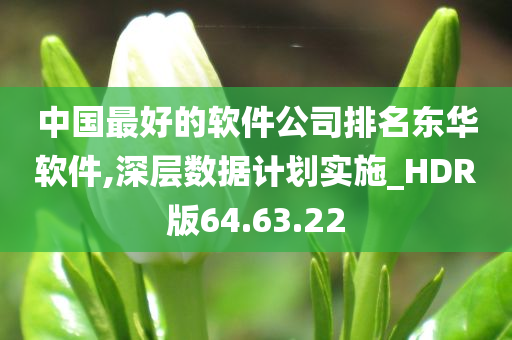 中国最好的软件公司排名东华软件,深层数据计划实施_HDR版64.63.22